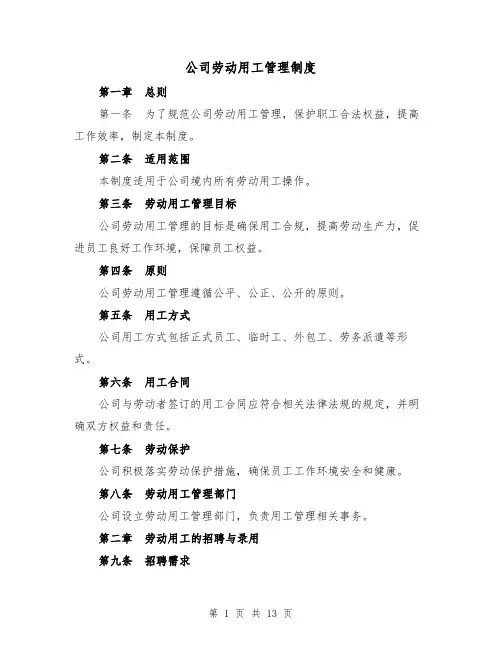 公司劳动用工管理制度

第一章　总则

第一条　为了规范公司劳动用工管理，保护职工合法权益，提高工作效率，制定本制度。

第二条　适用范围

本制度适用于公司境内所有劳动用工操作。

第三条　劳动用工管理目标

公司劳动用工管理的目标是确保用工合规，提高劳动生产力，促进员工良好工作环境，保障员工权益。

第四条　原则

公司劳动用工管理遵循公平、公正、公开的原则。

第五条　用工方式

公司用工方式包括正式员工、临时工、外包工、劳务派遣等形式。

第六条　用工合同

公司与劳动者签订的用工合同应符合相关法律法规的规定，并明确双方权益和责任。

第七条　劳动保护

公司积极落实劳动保护措施，确保员工工作环境安全和健康。

第八条　劳动用工管理部门

公司设立劳动用工管理部门，负责用工管理相关事务。

第二章　劳动用工的招聘与录用

第九条　招聘需求

第 1 页 共 13 页